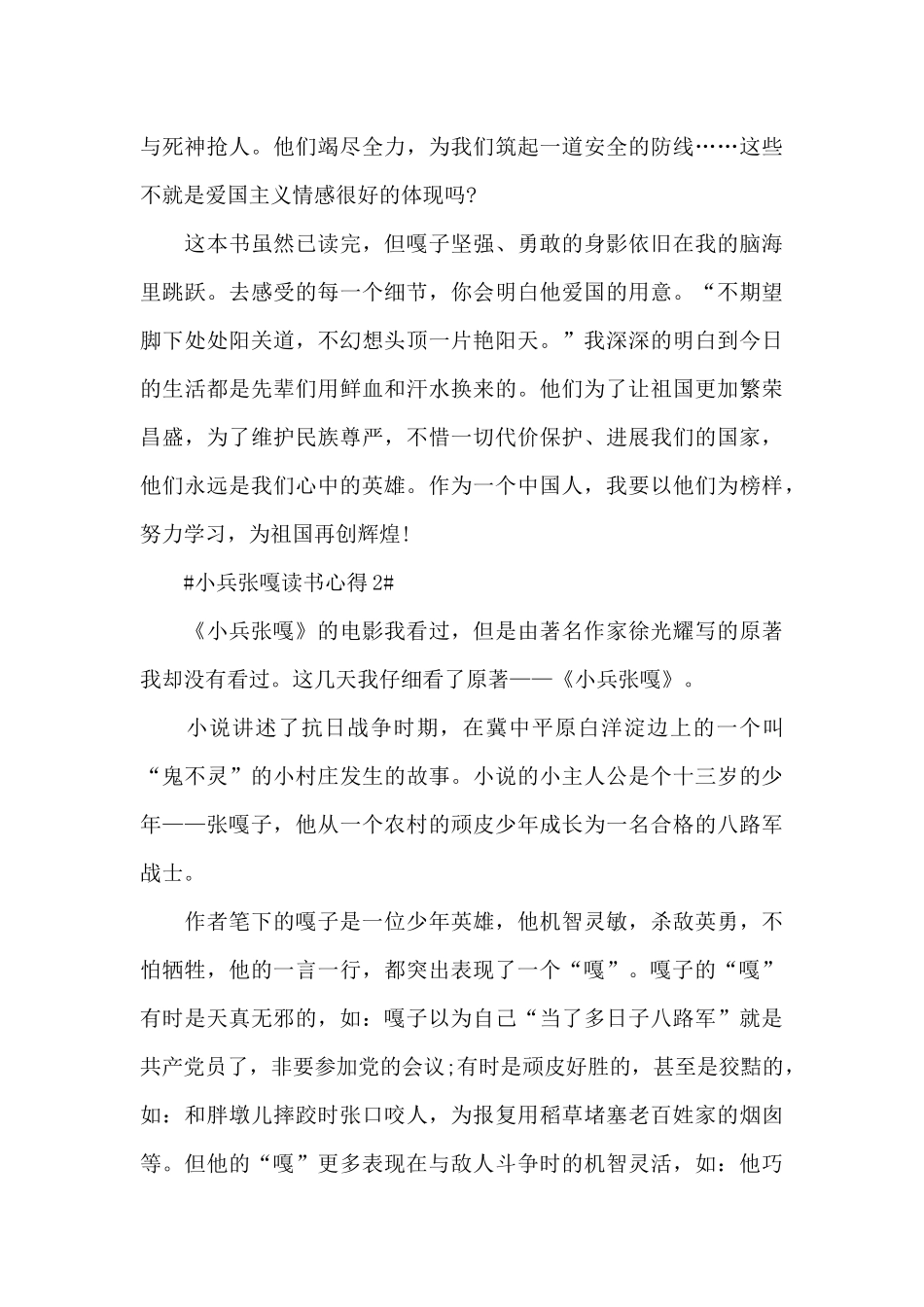 与死神抢人。他们竭尽全力，为我们筑起一道安全的防线……这些不就是爱国主义情感很好的体现吗?

这本书虽然已读完，但嘎子坚强、勇敢的身影依旧在我的脑海里跳跃。去感受的每一个细节，你会明白他爱国的用意。“不期望脚下处处阳关道，不幻想头顶一片艳阳天。”我深深的明白到今日的生活都是先辈们用鲜血和汗水换来的。他们为了让祖国更加繁荣昌盛，为了维护民族尊严，不惜一切代价保护、进展我们的国家，他们永远是我们心中的英雄。作为一个中国人，我要以他们为榜样，努力学习，为祖国再创辉煌!

#小兵张嘎读书心得 2#

《小兵张嘎》的电影我看过，但是由著名作家徐光耀写的原著我却没有看过。这几天我仔细看了原著——《小兵张嘎》。

小说讲述了抗日战争时期，在冀中平原白洋淀边上的一个叫“鬼不灵”的小村庄发生的故事。小说的小主人公是个十三岁的少年——张嘎子，他从一个农村的顽皮少年成长为一名合格的八路军战士。

作者笔下的嘎子是一位少年英雄，他机智灵敏，杀敌英勇，不怕牺牲，他的一言一行，都突出表现了一个“嘎”。嘎子的“嘎”有时是天真无邪的，如：嘎子以为自己“当了多日子八路军”就是共产党员了，非要参加党的会议;有时是顽皮好胜的，甚至是狡黠的，如：和胖墩儿摔跤时张口咬人，为报复用稻草堵塞老百姓家的烟囱等。但他的“嘎”更多表现在与敌人斗争时的机智灵活，如：他巧